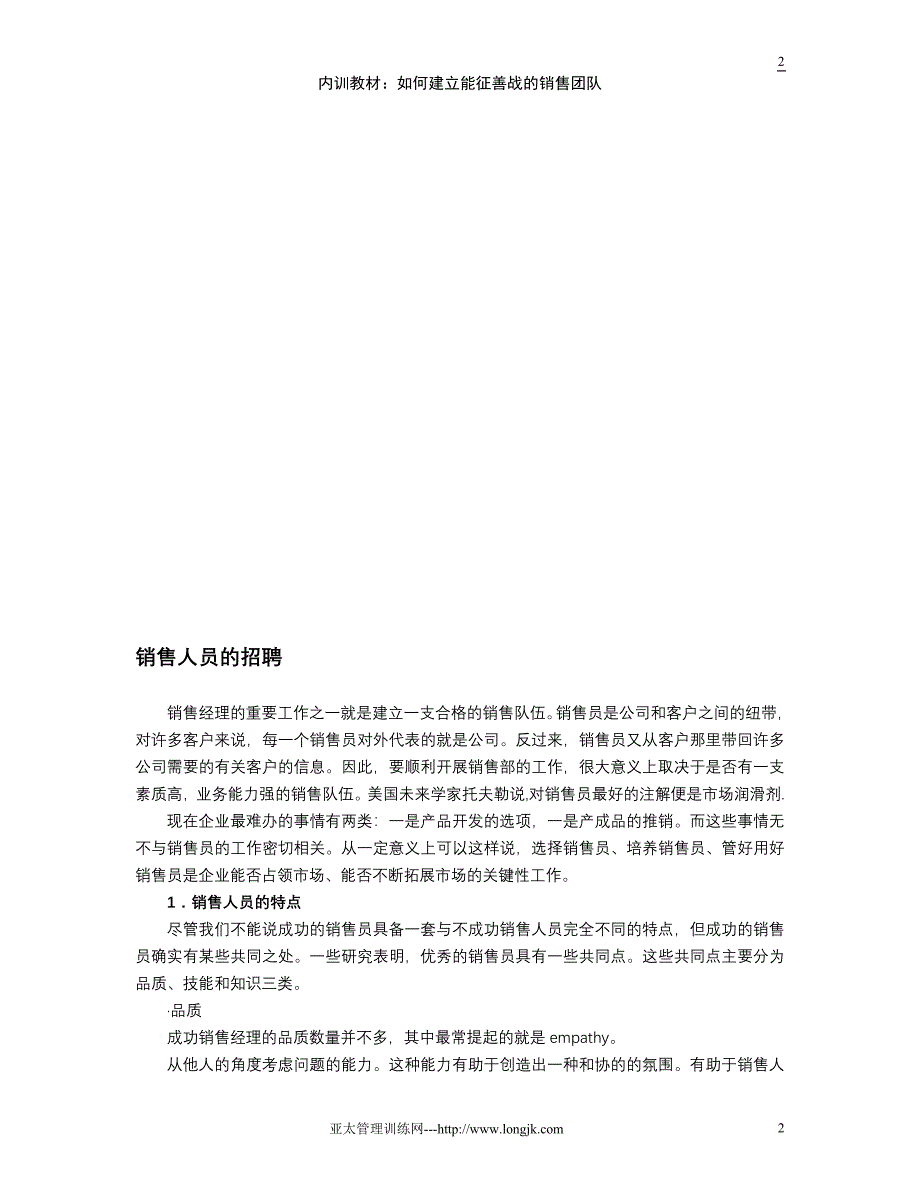 2

内训教材：如何建立能征善战的销售团队

销售人员的招聘

销售经理的重要工作之一就是建立一支合格的销售队伍。销售员是公司和客户之间的纽带，对许多客户来说，每一个销售员对外代表的就是公司。反过来，销售员又从客户那里带回许多公司需要的有关客户的信息。因此，要顺利开展销售部的工作，很大意义上取决于是否有一支素质高，业务能力强的销售队伍。美国未来学家托夫勒说,对销售员最好的注解便是市场润滑剂.

现在企业最难办的事情有两类：一是产品开发的选项，一是产成品的推销。而这些事情无不与销售员的工作密切相关。从一定意义上可以这样说，选择销售员、培养销售员、管好用好销售员是企业能否占领市场、能否不断拓展市场的关键性工作。

1．销售人员的特点

尽管我们不能说成功的销售员具备一套与不成功销售人员完全不同的特点，但成功的销售员确实有某些共同之处。一些研究表明，优秀的销售员具有一些共同点。这些共同点主要分为品质、技能和知识三类。

·品质

成功销售经理的品质数量并不多，其中最常提起的就是 empathy。

从他人的角度考虑问题的能力。这种能力有助于创造出一种和协的的氛围。有助于销售人

亚太管理训练网---http://www.longjk.com 2